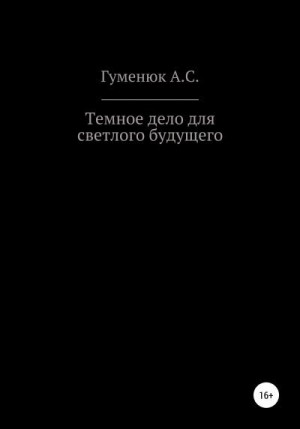 Гуменюк А.С.

Темное дело для светлого будущего

16+